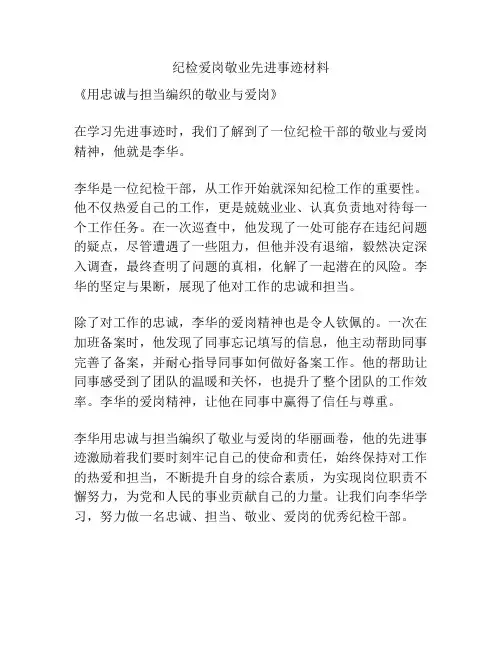 纪检爱岗敬业先进事迹材料

《用忠诚与担当编织的敬业与爱岗》

在学习先进事迹时，我们了解到了一位纪检干部的敬业与爱岗精神，他就是李华。

李华是一位纪检干部，从工作开始就深知纪检工作的重要性。他不仅热爱自己的工作，更是兢兢业业、认真负责地对待每一个工作任务。在一次巡查中，他发现了一处可能存在违纪问题的疑点，尽管遭遇了一些阻力，但他并没有退缩，毅然决定深入调查，最终查明了问题的真相，化解了一起潜在的风险。李华的坚定与果断，展现了他对工作的忠诚和担当。

除了对工作的忠诚，李华的爱岗精神也是令人钦佩的。一次在加班备案时，他发现了同事忘记填写的信息，他主动帮助同事完善了备案，并耐心指导同事如何做好备案工作。他的帮助让同事感受到了团队的温暖和关怀，也提升了整个团队的工作效率。李华的爱岗精神，让他在同事中赢得了信任与尊重。

李华用忠诚与担当编织了敬业与爱岗的华丽画卷，他的先进事迹激励着我们要时刻牢记自己的使命和责任，始终保持对工作的热爱和担当，不断提升自身的综合素质，为实现岗位职责不懈努力，为党和人民的事业贡献自己的力量。让我们向李华学习，努力做一名忠诚、担当、敬业、爱岗的优秀纪检干部。